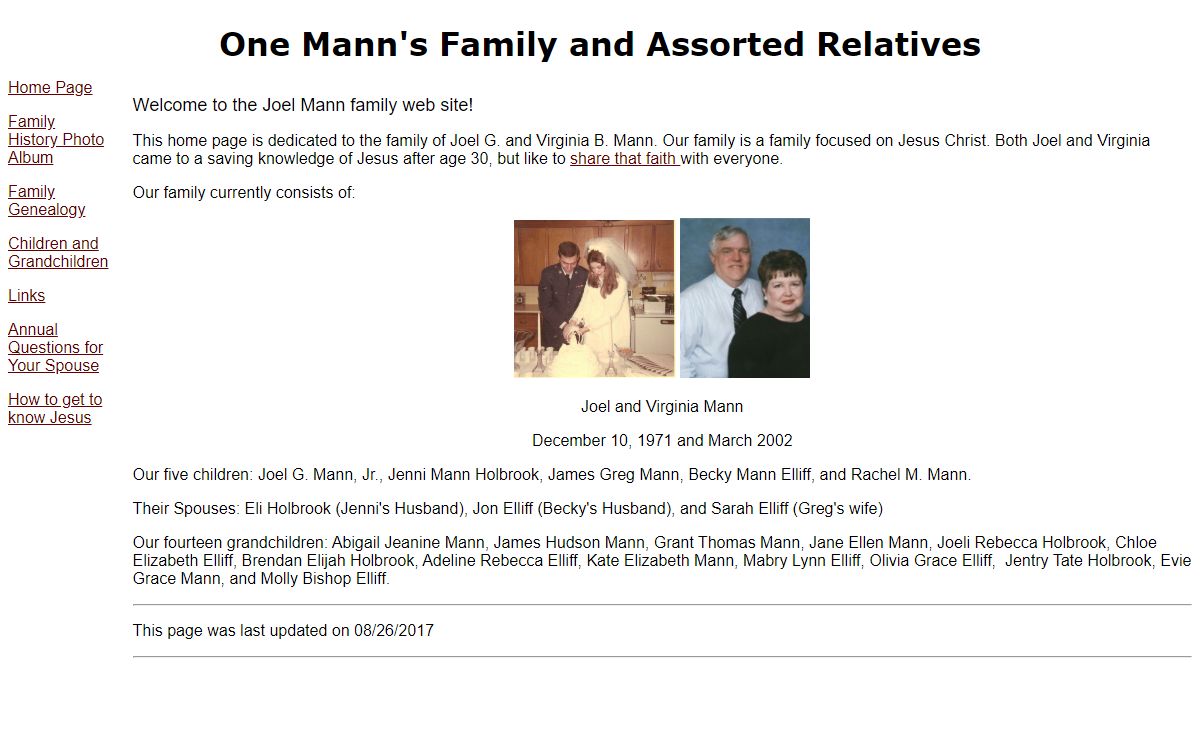 One Mann's Family and Assorted Relatives

Home Page

Family History Photo Album

Family Genealogy

Children and Grandchildren

Links

Annual Questions for Your Spouse

How to get to know Jesus

Welcome to the Joel Mann family web site!

This home page is dedicated to the family of Joel G. and Virginia B. Mann. Our family is a family focused on Jesus Christ. Both Joel and Virginia came to a saving knowledge of Jesus after age 30, but like to share that faith with everyone.

Our family currently consists of:

Joel and Virginia Mann

December 10, 1971 and March 2002

Our five children: Joel G. Mann, Jr., Jenni Mann Holbrook, James Greg Mann, Becky Mann Elliff, and Rachel M. Mann.

Their Spouses: Eli Holbrook (Jenni's Husband), Jon Elliff (Becky's Husband), and Sarah Elliff (Greg's wife)

Our fourteen grandchildren: Abigail Jeanine Mann, James Hudson Mann, Grant Thomas Mann, Jane Ellen Mann, Joeli Rebecca Holbrook, Chloe Elizabeth Elliff, Brendan Elijah Holbrook, Adeline Rebecca Elliff, Kate Elizabeth Mann, Mabry Lynn Elliff, Olivia Grace Elliff, Jentry Tate Holbrook, Evie Grace Mann, and Molly Bishop Elliff.

This page was last updated on 08/26/2017